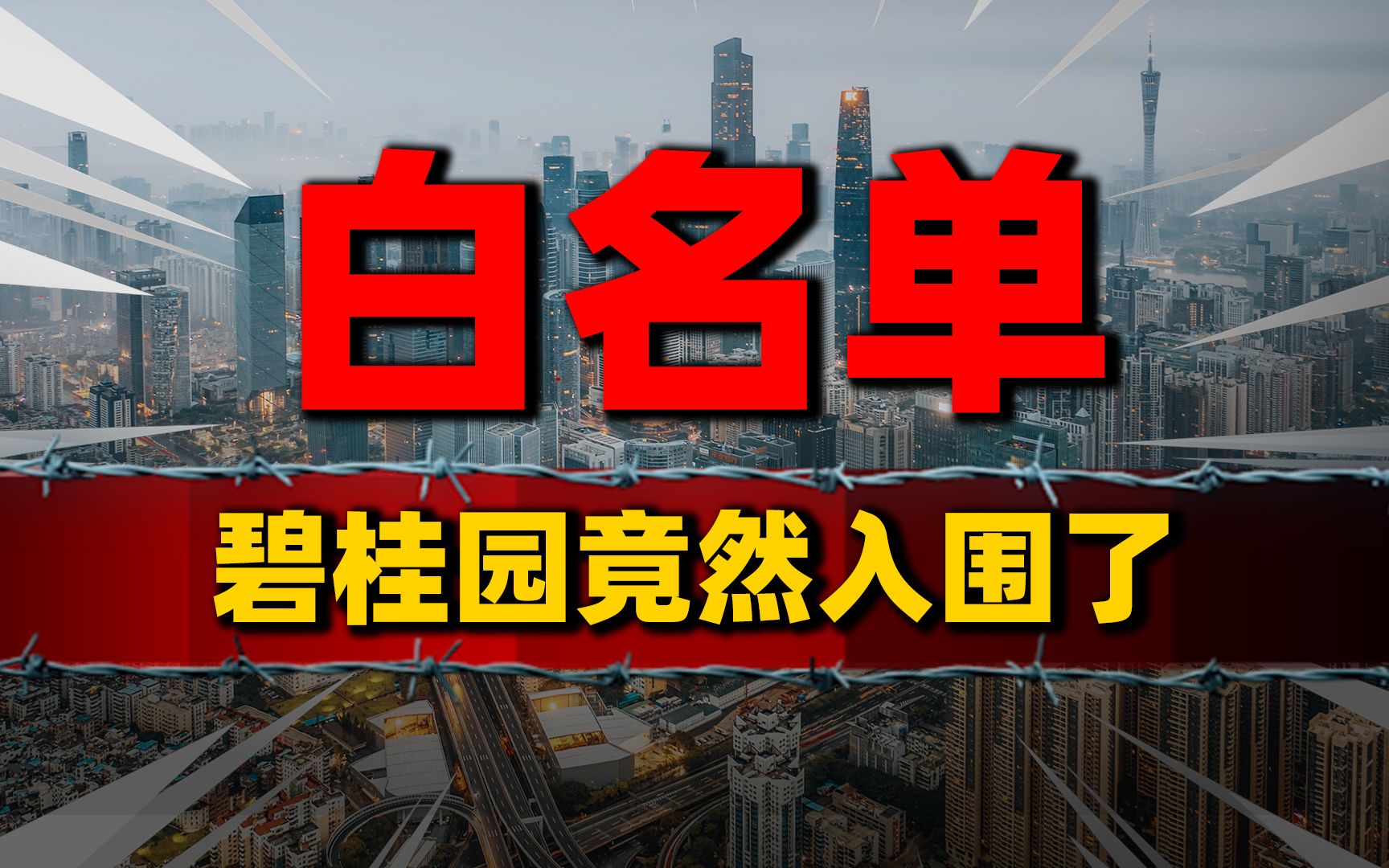 白名单

碧桂园竟然入围了